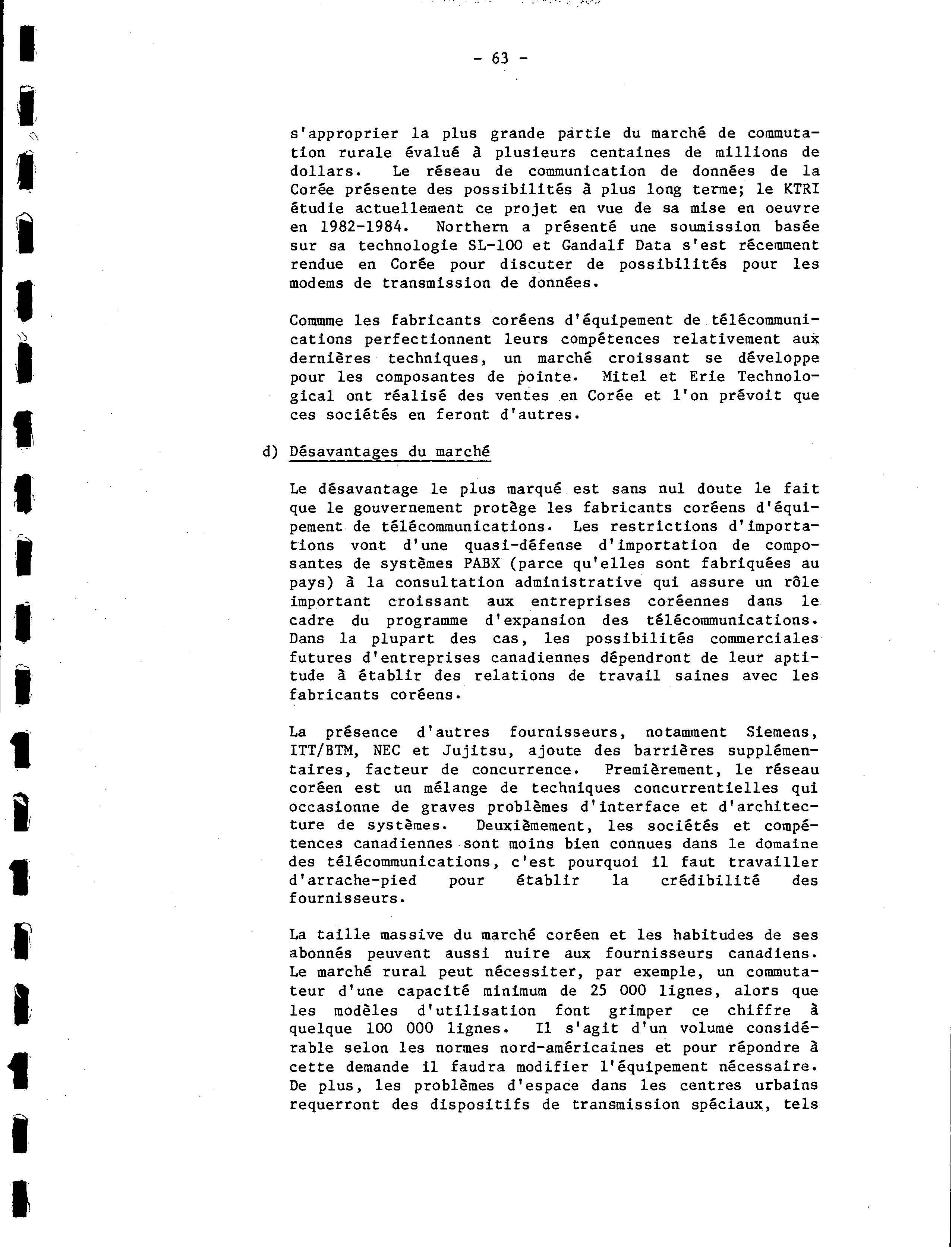 - 63 -

s'approprier la plus grande partie du marché de commutation rurale évalué à plusieurs centaines de millions de dollars. Le réseau de communication de données de la Corée présente des possibilités à plus long terme; le KTRI étudie actuellement ce projet en vue de sa mise en oeuvre en 1982-1984. Northern a présenté une soumission basée sur sa technologie SL-100 et Gandalf Data s'est récemment rendue en Corée pour discuter de possibilités pour les modems de transmission de données.

Commme les fabricants coréens d'équipement de télécommunications perfectionnent leurs compétences relativement aux dernières techniques, un marché croissant se développe pour les composantes de pointe. Mitel et Erie Technological ont réalisé des ventes en Corée et l'on prévoit que ces sociétés en feront d'autres.

d) Désavantages du marché

Le désavantage le plus marqué est sans nul doute le fait que le gouvernement protège les fabricants coréens d'équipement de télécommunications. Les restrictions d'importations vont d'une quasi-défense d'importation de composantes de systèmes PABX (parce qu'elles sont fabriquées au pays) à la consultation administrative qui assure un rôle important croissant aux entreprises coréennes dans le cadre du programme d'expansion des télécommunications. Dans la plupart des cas, les possibilités commerciales futures d'entreprises canadiennes dépendront de leur aptitude à établir des relations de travail saines avec les fabricants coréens.

La présence d'autres fournisseurs, notamment Siemens, ITT/BTM, NEC et Jujitsu, ajoute des barrières supplémentaires, facteur de concurrence. Premièrement, le réseau coréen est un mélange de techniques concurrentielles qui occasionne de graves problèmes d'interface et d'architecture de systèmes. Deuxièmement, les sociétés et compétences canadiennes sont moins bien connues dans le domaine des télécommunications, c'est pourquoi il faut travailler d'arrache-pied pour établir la crédibilité des fournisseurs.

La taille massive du marché coréen et les habitudes de ses abonnés peuvent aussi nuire aux fournisseurs canadiens. Le marché rural peut nécessiter, par exemple, un commutateur d'une capacité minimum de 25 000 lignes, alors que les modèles d'utilisation font grimper ce chiffre à quelque 100 000 lignes. Il s'agit d'un volume considérable selon les normes nord-américaines et pour répondre à cette demande il faudra modifier l'équipement nécessaire. De plus, les problèmes d'espace dans les centres urbains requerront des dispositifs de transmission spéciaux, tels